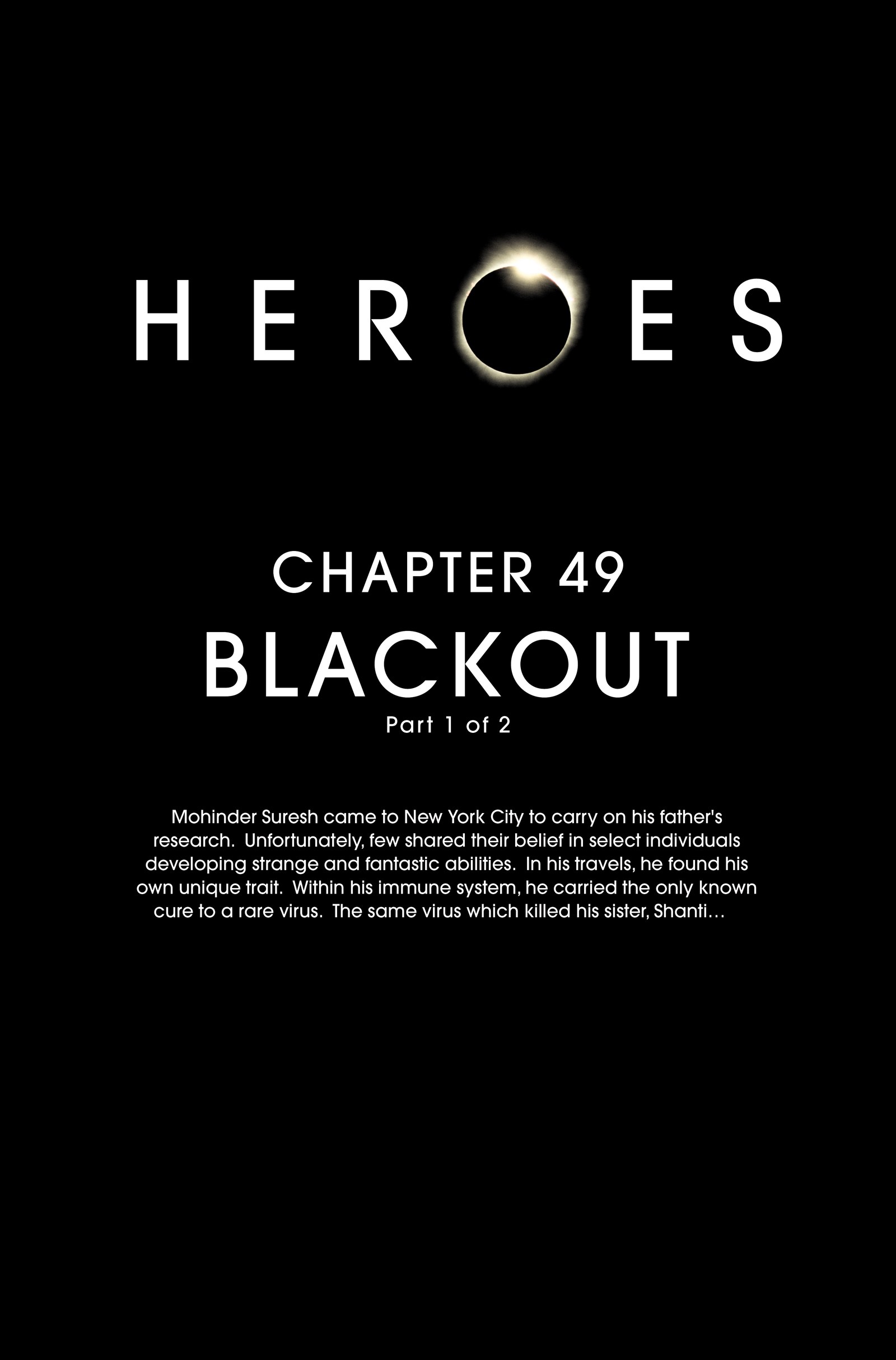 HEROES

CHAPTER 49
BLACKOUT
Part 1 of 2

Mohinder Suresh came to New York City to carry on his father's research. Unfortunately, few shared their belief in select individuals developing strange and fantastic abilities. In his travels, he found his own unique trait. Within his immune system, he carried the only known cure to a rare virus. The same virus which killed his sister, Shanti…